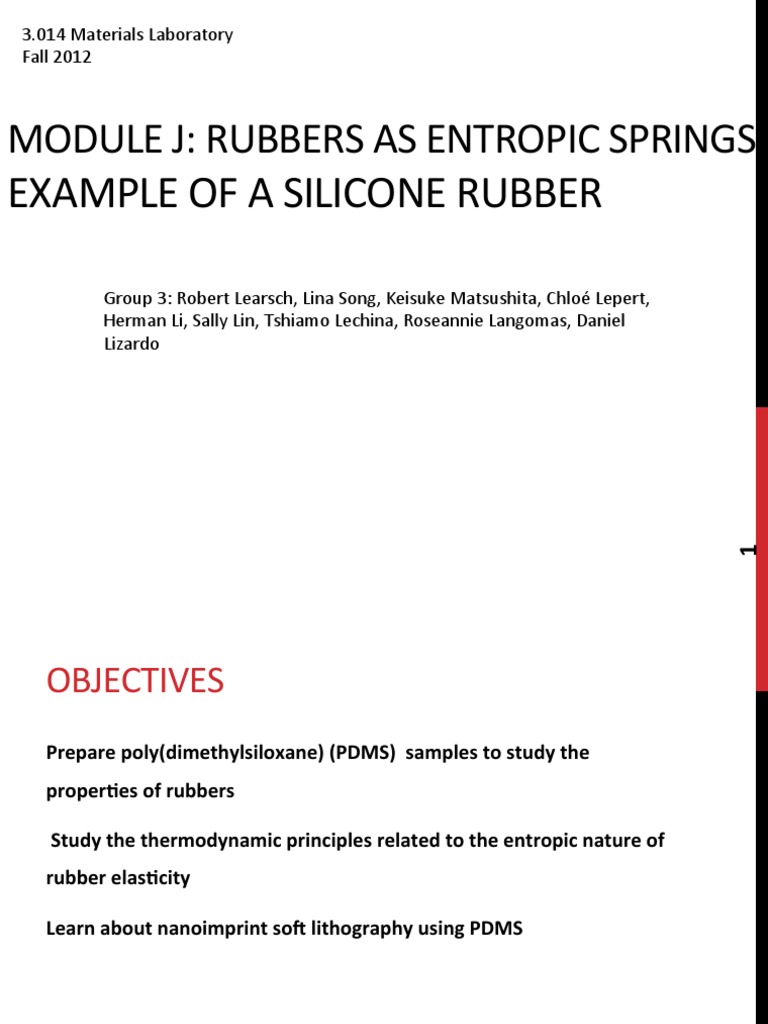 3.014 Materials Laboratory
Fall 2012

MODULE J: RUBBERS AS ENTROPIC SPRINGS
EXAMPLE OF A SILICONE RUBBER

Group 3: Robert Learsch, Lina Song, Keisuke Matsushita, Chloé Lepert, Herman Li, Sally Lin, Tshiamo Lechina, Roseannie Langomas, Daniel Lizardo

1

OBJECTIVES

Prepare poly(dimethylsiloxane) (PDMS) samples to study the properties of rubbers

Study the thermodynamic principles related to the entropic nature of rubber elasticity

Learn about nanoimprint soft lithography using PDMS